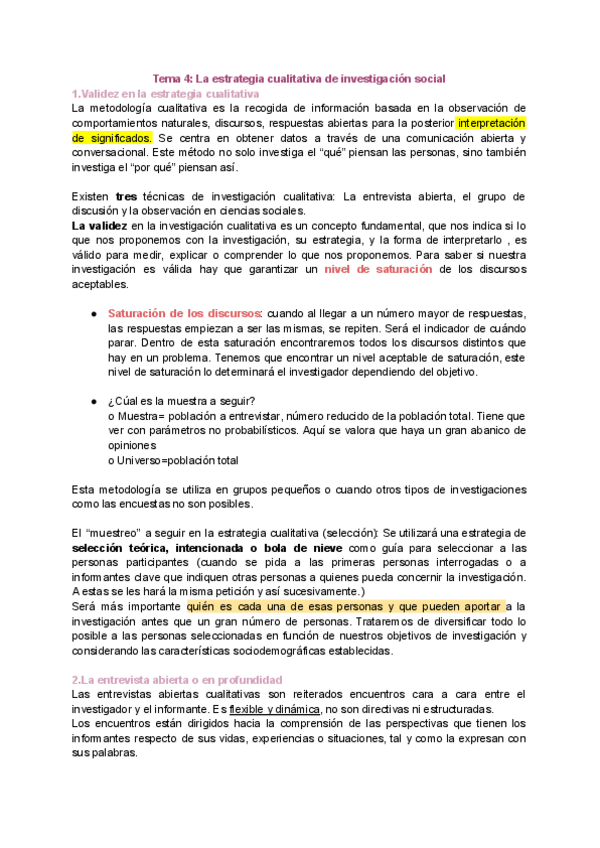 Tema 4: La estrategia cualitativa de investigación social

1.Validez en la estrategia cualitativa

La metodología cualitativa es la recogida de información basada en la observación de comportamientos naturales, discursos, respuestas abiertas para la posterior interpretación de significados. Se centra en obtener datos a través de una comunicación abierta y conversacional. Este método no solo investiga el "qué" piensan las personas, sino también investiga el "por qué" piensan así.

Existen tres técnicas de investigación cualitativa: La entrevista abierta, el grupo de discusión y la observación en ciencias sociales.

La validez en la investigación cualitativa es un concepto fundamental, que nos indica si lo que nos proponemos con la investigación, su estrategia, y la forma de interpretarlo , es válido para medir, explicar o comprender lo que nos proponemos. Para saber si nuestra investigación es válida hay que garantizar un nivel de saturación de los discursos aceptables.

● Saturación de los discursos: cuando al llegar a un número mayor de respuestas, las respuestas empiezan a ser las mismas, se repiten. Será el indicador de cuándo parar. Dentro de esta saturación encontraremos todos los discursos distintos que hay en un problema. Tenemos que encontrar un nivel aceptable de saturación, este nivel de saturación lo determinará el investigador dependiendo del objetivo.

● ¿Cúal es la muestra a seguir?
o Muestra= población a entrevistar, número reducido de la población total. Tiene que ver con parámetros no probabilísticos. Aquí se valora que haya un gran abanico de opiniones
o Universo=población total

Esta metodología se utiliza en grupos pequeños o cuando otros tipos de investigaciones como las encuestas no son posibles.

El "muestreo" a seguir en la estrategia cualitativa (selección): Se utilizará una estrategia de selección teórica, intencionada o bola de nieve como guía para seleccionar a las personas participantes (cuando se pida a las primeras personas interrogadas o a informantes clave que indiquen otras personas a quienes pueda concernir la investigación. A estas se les hará la misma petición y así sucesivamente.)

Será más importante quién es cada una de esas personas y que pueden aportar a la investigación antes que un gran número de personas. Trataremos de diversificar todo lo posible a las personas seleccionadas en función de nuestros objetivos de investigación y considerando las características sociodemográficas establecidas.

2.La entrevista abierta o en profundidad

Las entrevistas abiertas cualitativas son reiterados encuentros cara a cara entre el investigador y el informante. Es flexible y dinámica, no son directivas ni estructuradas.

Los encuentros están dirigidos hacia la comprensión de las perspectivas que tienen los informantes respecto de sus vidas, experiencias o situaciones, tal y como la expresan con sus palabras.